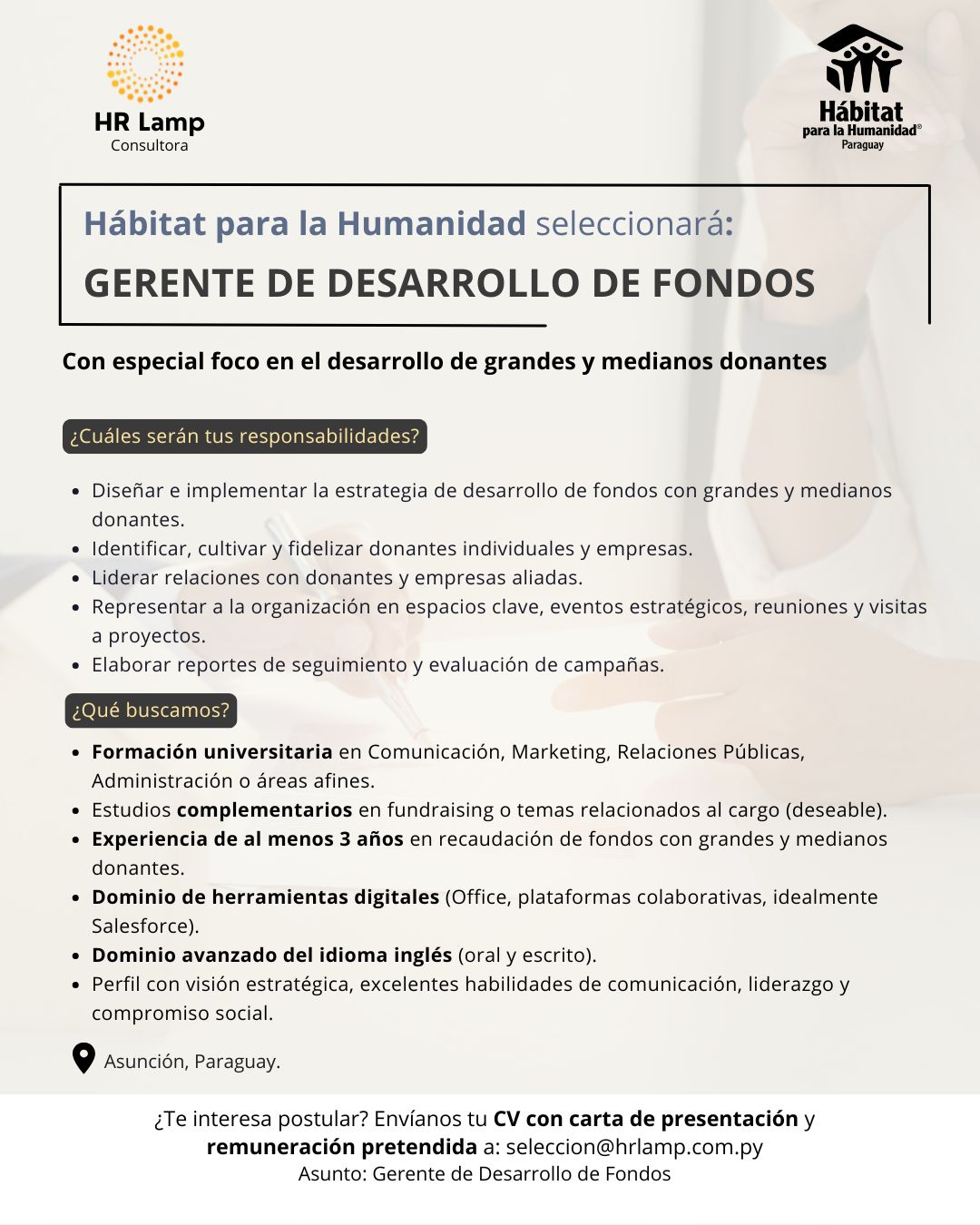 HR Lamp
Consultora

Hábitat
para la Humanidad®
Paraguay

Hábitat para la Humanidad seleccionará:

GERENTE DE DESARROLLO DE FONDOS

Con especial foco en el desarrollo de grandes y medianos donantes

¿Cuáles serán tus responsabilidades?

- Diseñar e implementar la estrategia de desarrollo de fondos con grandes y medianos donantes.
- Identificar, cultivar y fidelizar donantes individuales y empresas.
- Liderar relaciones con donantes y empresas aliadas.
- Representar a la organización en espacios clave, eventos estratégicos, reuniones y visitas a proyectos.
- Elaborar reportes de seguimiento y evaluación de campañas.

¿Qué buscamos?

- Formación universitaria en Comunicación, Marketing, Relaciones Públicas, Administración o áreas afines.
- Estudios complementarios en fundraising o temas relacionados al cargo (deseable).
- Experiencia de al menos 3 años en recaudación de fondos con grandes y medianos donantes.
- Dominio de herramientas digitales (Office, plataformas colaborativas, idealmente Salesforce).
- Dominio avanzado del idioma inglés (oral y escrito).
- Perfil con visión estratégica, excelentes habilidades de comunicación, liderazgo y compromiso social.

Asunción, Paraguay.

¿Te interesa postular? Envíanos tu CV con carta de presentación y remuneración pretendida a: seleccion@hrlamp.com.py
Asunto: Gerente de Desarrollo de Fondos